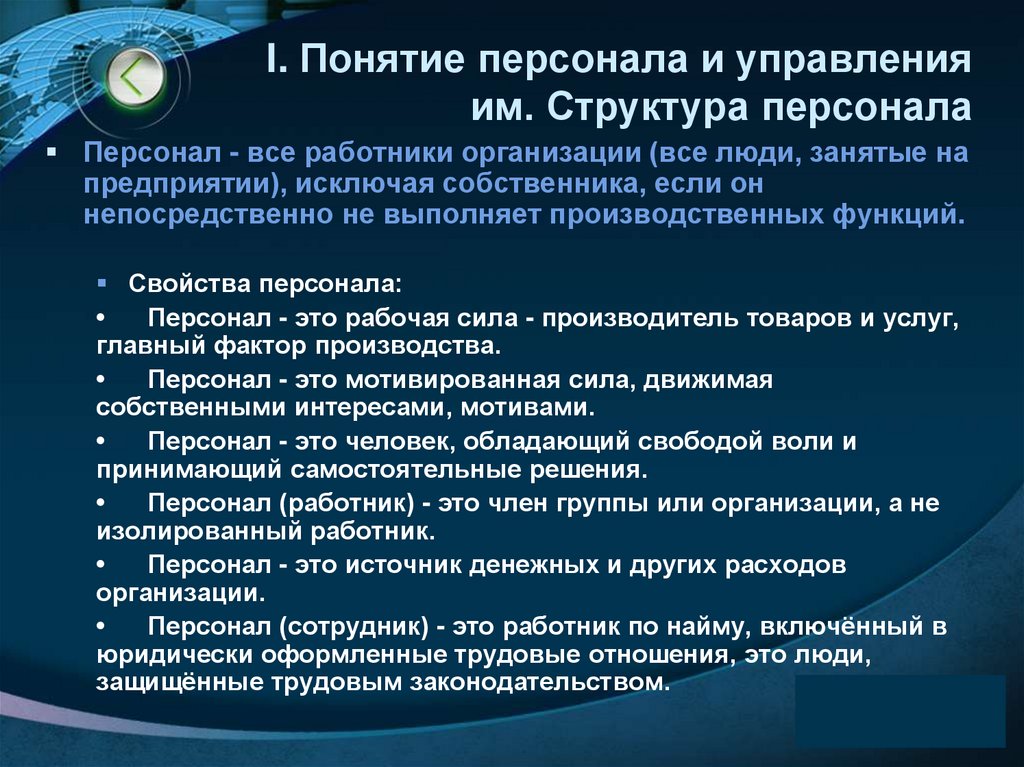 I. Понятие персонала и управления им. Структура персонала

▪ Персонал - все работники организации (все люди, занятые на предприятии), исключая собственника, если он непосредственно не выполняет производственных функций.

▪ Свойства персонала:

• Персонал - это рабочая сила - производитель товаров и услуг, главный фактор производства.

• Персонал - это мотивированная сила, движимая собственными интересами, мотивами.

• Персонал - это человек, обладающий свободой воли и принимающий самостоятельные решения.

• Персонал (работник) - это член группы или организации, а не изолированный работник.

• Персонал - это источник денежных и других расходов организации.

• Персонал (сотрудник) - это работник по найму, включённый в юридически оформленные трудовые отношения, это люди, защищённые трудовым законодательством.